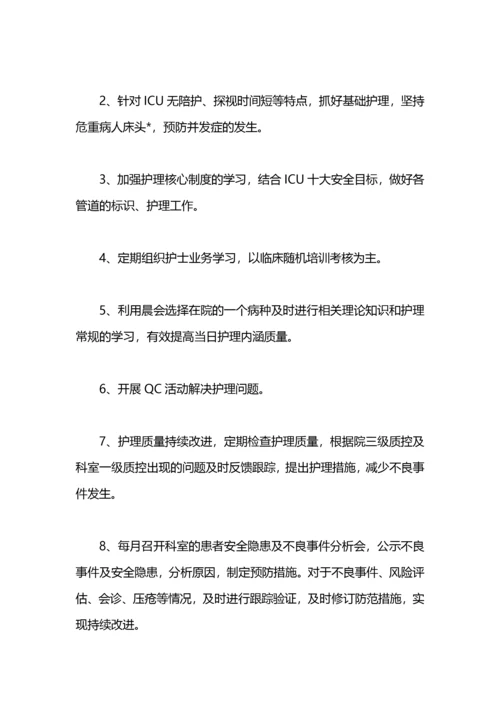 2、针对 ICU 无陪护、探视时间短等特点，抓好基础护理，坚持危重病人床头*，预防并发症的发生。

3、加强护理核心制度的学习，结合 ICU 十大安全目标，做好各管道的标识、护理工作。

4、定期组织护士业务学习，以临床随机培训考核为主。

5、利用晨会选择在院的一个病种及时进行相关理论知识和护理常规的学习，有效提高当日护理内涵质量。

6、开展 QC 活动解决护理问题。

7、护理质量持续改进，定期检查护理质量，根据院三级质控及科室一级质控出现的问题及时反馈跟踪，提出护理措施，减少不良事件发生。

8、每月召开科室的患者安全隐患及不良事件分析会，公示不良事件及安全隐患，分析原因，制定预防措施。对于不良事件、风险评估、会诊、压疮等情况，及时进行跟踪验证，及时修订防范措施，实现持续改进。